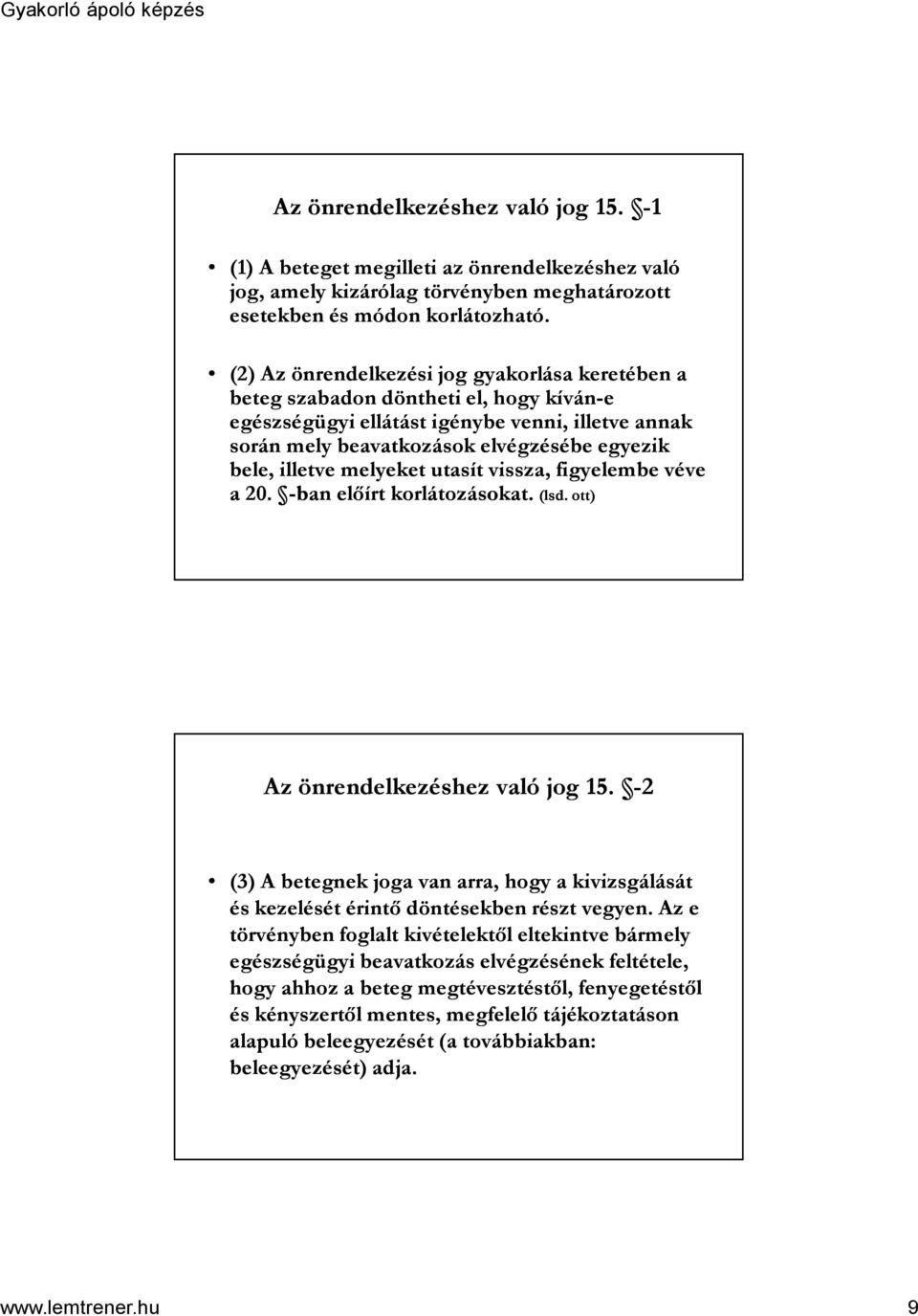 Gyakorló ápoló képzés

Az önrendelkezéshez való jog 15. §-1

• (1) A beteget megilleti az önrendelkezéshez való jog, amely kizárólag törvényben meghatározott esetekben és módon korlátozható.

• (2) Az önrendelkezési jog gyakorlása keretében a beteg szabadon döntheti el, hogy kíván-e egészségügyi ellátást igénybe venni, illetve annak során mely beavatkozások elvégzésébe egyezik bele, illetve melyeket utasít vissza, figyelembe véve a 20. §-ban előírt korlátozásokat. (lsd. ott)

Az önrendelkezéshez való jog 15. §-2

• (3) A betegnek joga van arra, hogy a kivizsgálását és kezelését érintő döntésekben részt vegyen. Az e törvényben foglalt kivételektől eltekintve bármely egészségügyi beavatkozás elvégzésének feltétele, hogy ahhoz a beteg megtévesztéstől, fenyegetéstől és kényszertől mentes, megfelelő tájékoztatáson alapuló beleegyezését (a továbbiakban: beleegyezését) adja.

www.lemtrener.hu 9